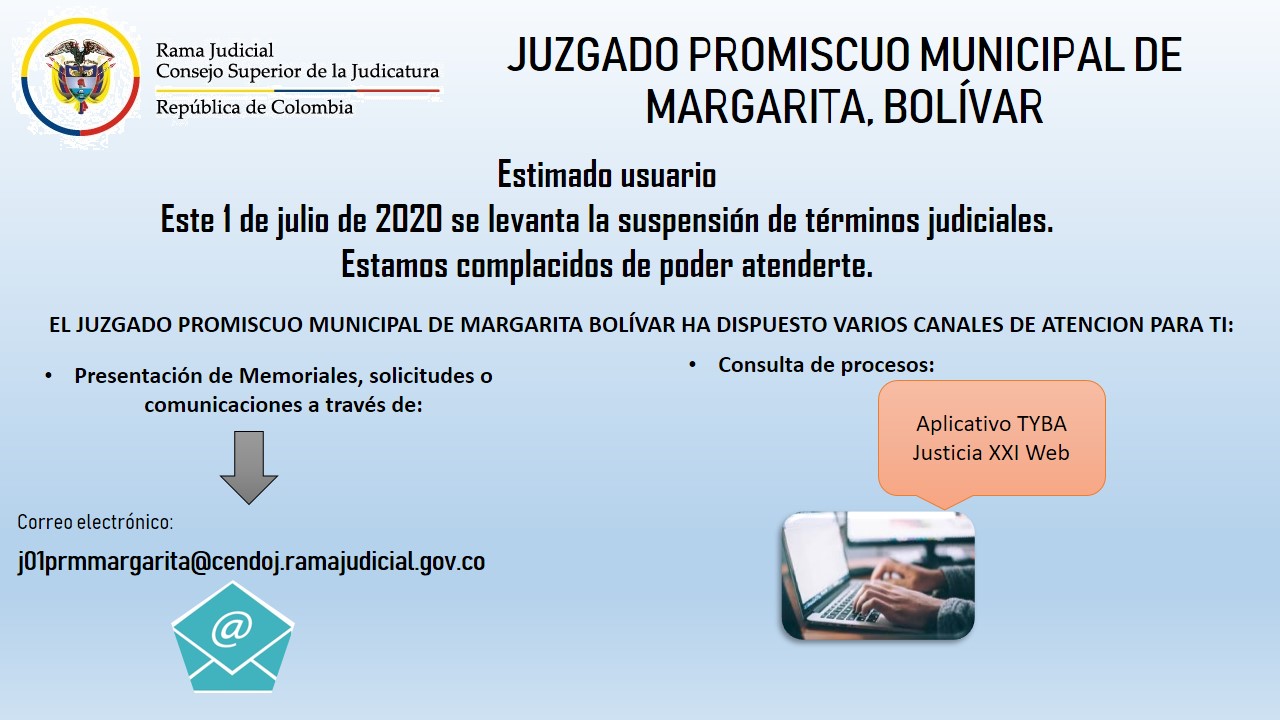 Rama Judicial
Consejo Superior de la Judicatura
República de Colombia

JUZGADO PROMISCUO MUNICIPAL DE MARGARITA, BOLÍVAR

Estimado usuario
Este 1 de julio de 2020 se levanta la suspensión de términos judiciales.
Estamos complacidos de poder atenderte.

EL JUZGADO PROMISCUO MUNICIPAL DE MARGARITA BOLÍVAR HA DISPUESTO VARIOS CANALES DE ATENCION PARA TI:

• Presentación de Memoriales, solicitudes o comunicaciones a través de:

Correo electrónico:
j01prmmargarita@cendoj.ramajudicial.gov.co

@

• Consulta de procesos:

Aplicativo TYBA
Justicia XXI Web